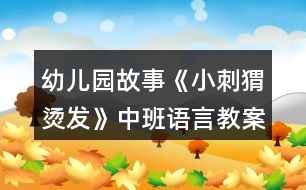 幼儿园故事《小刺猬烫发》中班语言教案